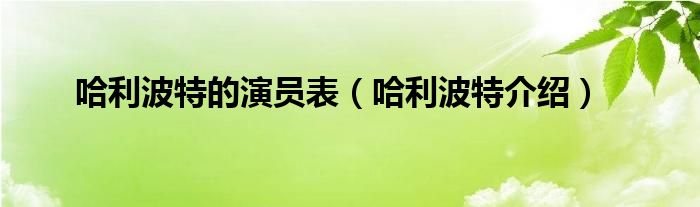 哈利波特的演员表（哈利波特介绍）